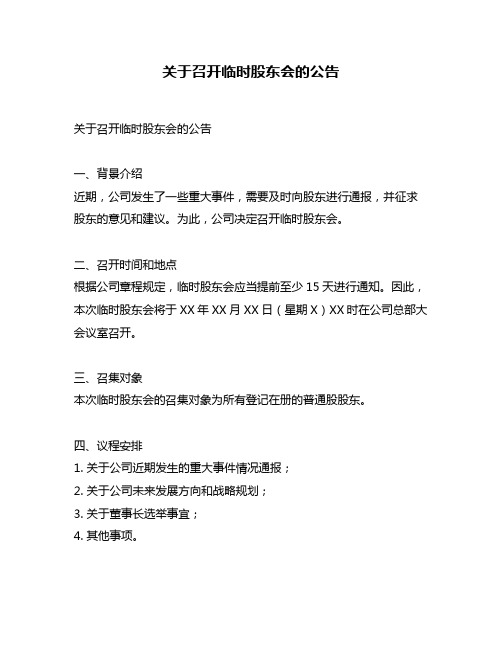 关于召开临时股东会的公告

关于召开临时股东会的公告

一、背景介绍
近期，公司发生了一些重大事件，需要及时向股东进行通报，并征求股东的意见和建议。为此，公司决定召开临时股东会。

二、召开时间和地点
根据公司章程规定，临时股东会应当提前至少 15 天进行通知。因此，本次临时股东会将于 XX 年 XX 月 XX 日（星期 X）XX 时在公司总部大会议室召开。

三、召集对象
本次临时股东会的召集对象为所有登记在册的普通股股东。

四、议程安排
1. 关于公司近期发生的重大事件情况通报；
2. 关于公司未来发展方向和战略规划；
3. 关于董事长选举事宜；
4. 其他事项。